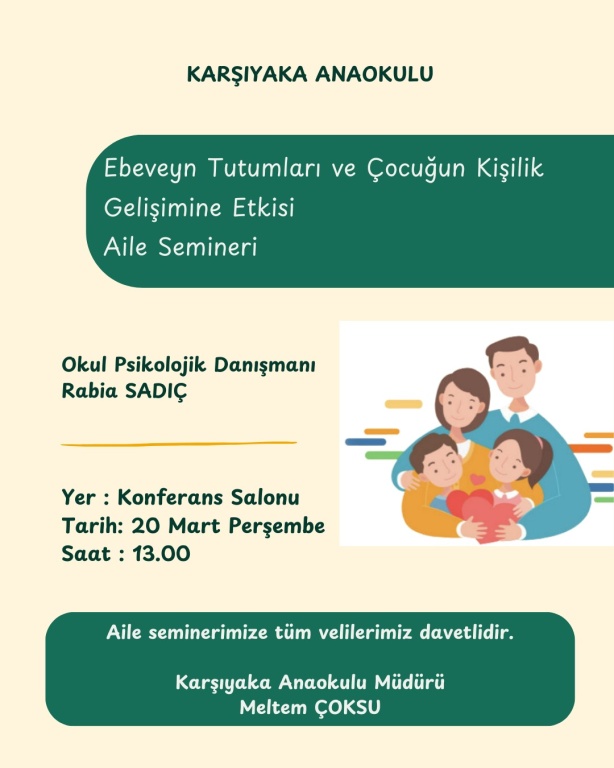 KARŞIYAKA ANAOKULU

Ebeveyn Tutumları ve Çocuğun Kişilik Gelişimine Etkisi
Aile Semineri

Okul Psikolojik Danışmanı
Rabia SADIÇ

Yer : Konferans Salonu
Tarih: 20 Mart Perşembe
Saat : 13.00

Aile seminerimize tüm velilerimiz davetlidir.

Karşıyaka Anaokulu Müdürü
Meltem ÇOKSU